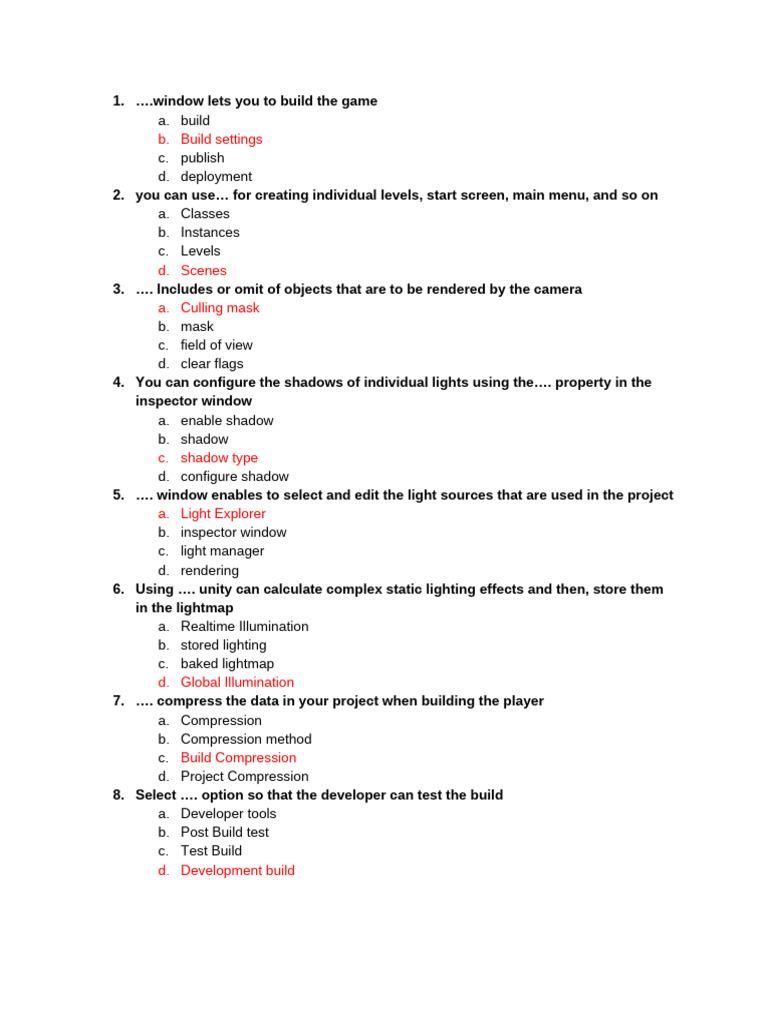 1. ….window lets you to build the game
a. build
b. Build settings
c. publish
d. deployment
2. you can use… for creating individual levels, start screen, main menu, and so on
a. Classes
b. Instances
c. Levels
d. Scenes
3. …. Includes or omit of objects that are to be rendered by the camera
a. Culling mask
b. mask
c. field of view
d. clear flags
4. You can configure the shadows of individual lights using the…. property in the inspector window
a. enable shadow
b. shadow
c. shadow type
d. configure shadow
5. …. window enables to select and edit the light sources that are used in the project
a. Light Explorer
b. inspector window
c. light manager
d. rendering
6. Using …. unity can calculate complex static lighting effects and then, store them in the lightmap
a. Realtime Illumination
b. stored lighting
c. baked lightmap
d. Global Illumination
7. …. compress the data in your project when building the player
a. Compression
b. Compression method
c. Build Compression
d. Project Compression
8. Select …. option so that the developer can test the build
a. Developer tools
b. Post Build test
c. Test Build
d. Development build